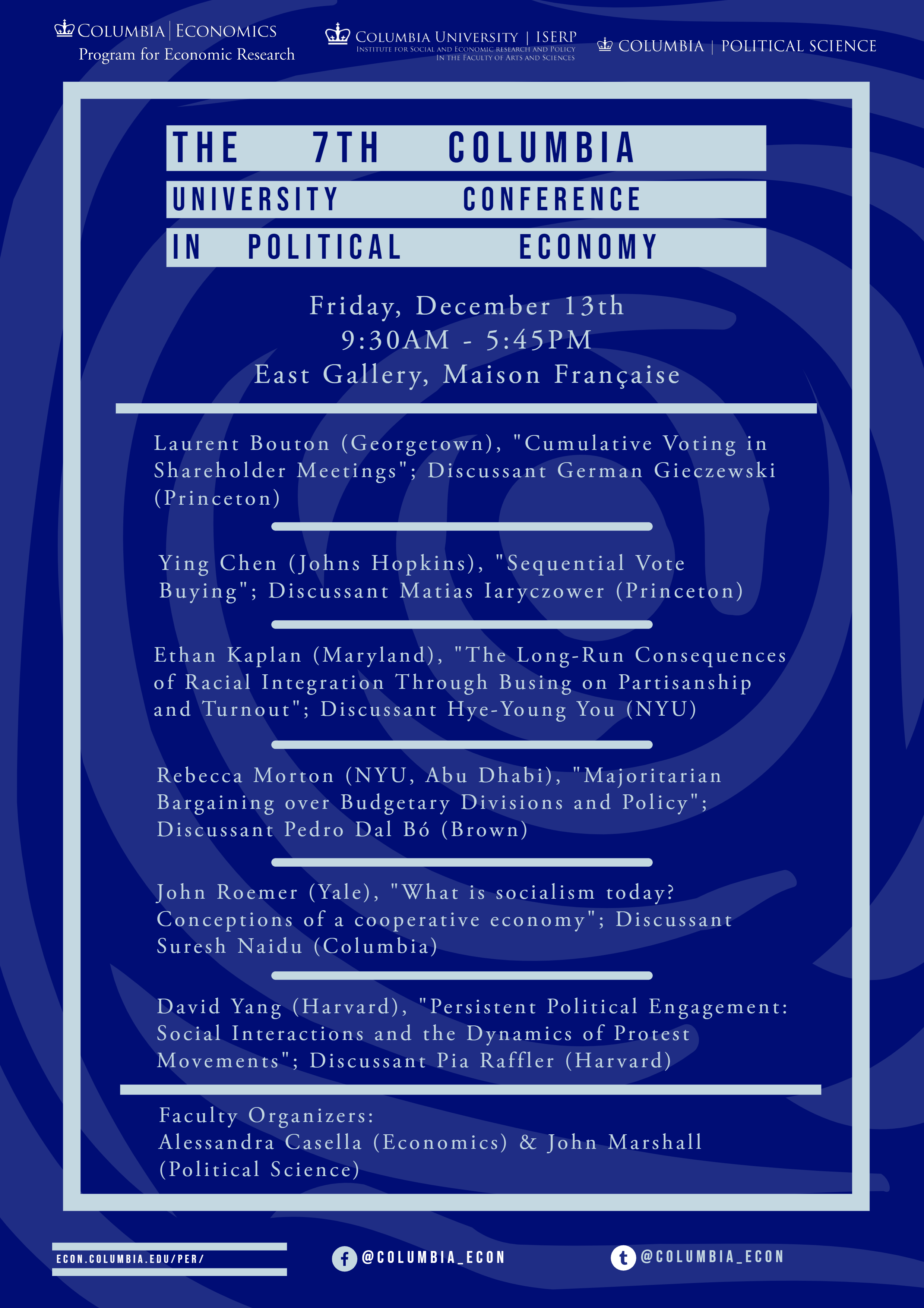 COLUMBIA | ECONOMICS
Program for Economic Research

COLUMBIA UNIVERSITY | ISERP
INSTITUTE FOR SOCIAL AND ECONOMIC RESEARCH AND POLICY
IN THE FACULTY OF ARTS AND SCIENCES

COLUMBIA | POLITICAL SCIENCE

THE 7TH COLUMBIA
UNIVERSITY CONFERENCE
IN POLITICAL ECONOMY

Friday, December 13th
9:30AM - 5:45PM
East Gallery, Maison Française

Laurent Bouton (Georgetown), "Cumulative Voting in Shareholder Meetings"; Discussant German Gieczewski (Princeton)

Ying Chen (Johns Hopkins), "Sequential Vote Buying"; Discussant Matias Iaryczower (Princeton)

Ethan Kaplan (Maryland), "The Long-Run Consequences of Racial Integration Through Busing on Partisanship and Turnout"; Discussant Hye-Young You (NYU)

Rebecca Morton (NYU, Abu Dhabi), "Majoritarian Bargaining over Budgetary Divisions and Policy"; Discussant Pedro Dal Bó (Brown)

John Roemer (Yale), "What is socialism today? Conceptions of a cooperative economy"; Discussant Suresh Naidu (Columbia)

David Yang (Harvard), "Persistent Political Engagement: Social Interactions and the Dynamics of Protest Movements"; Discussant Pia Raffler (Harvard)

Faculty Organizers:
Alessandra Casella (Economics) & John Marshall (Political Science)

ECON.COLUMBIA.EDU/PER/

@COLUMBIA_ECON

@COLUMBIA_ECON